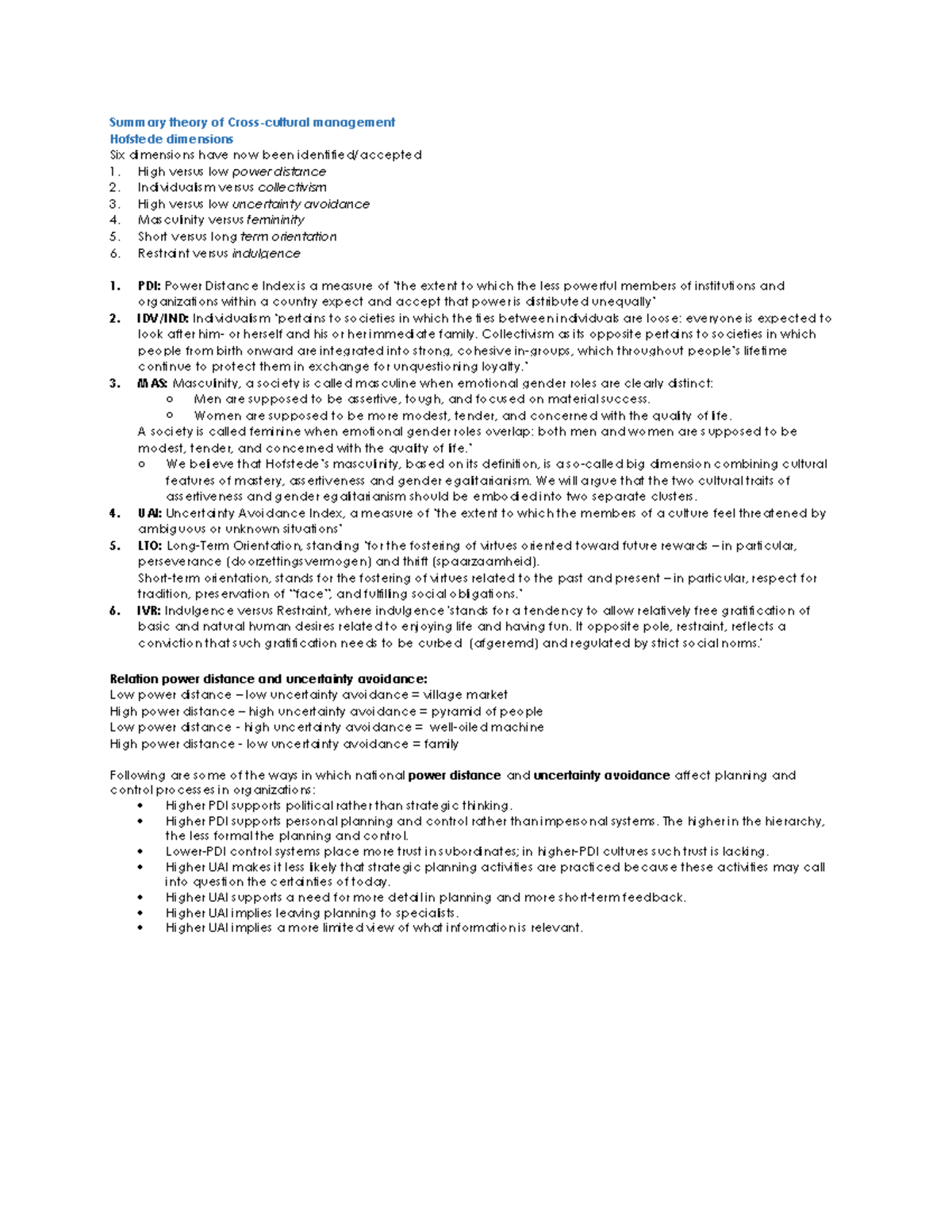 Summary theory of Cross-cultural management
Hofstede dimensions
Six dimensions have now been identified/accepted
1. High versus low power distance
2. Individualism versus collectivism
3. High versus low uncertainty avoidance
4. Masculinity versus femininity
5. Short versus long term orientation
6. Restraint versus indulgence

1. PDI: Power Distance Index is a measure of "the extent to which the less powerful members of institutions and organizations within a country expect and accept that power is distributed unequally"
2. IDV/IND: Individualism "pertains to societies in which the ties between individuals are loose: everyone is expected to look after him- or herself and his or her immediate family. Collectivism as its opposite pertains to societies in which people from birth onward are integrated into strong, cohesive in-groups, which throughout people's lifetime continue to protect them in exchange for unquestioning loyalty."
3. MAS: Masculinity, a society is called masculine when emotional gender roles are clearly distinct:
   o Men are supposed to be assertive, tough, and focused on material success.
   o Women are supposed to be more modest, tender, and concerned with the quality of life.
   A society is called feminine when emotional gender roles overlap: both men and women are supposed to be modest, tender, and concerned with the quality of life."
   o We believe that Hofstede's masculinity, based on its definition, is a so-called big dimension combining cultural features of mastery, assertiveness and gender egalitarianism. We will argue that the two cultural traits of assertiveness and gender egalitarianism should be embodied into two separate clusters.
4. UAI: Uncertainty Avoidance Index, a measure of "the extent to which the members of a culture feel threatened by ambiguous or unknown situations"
5. LTO: Long-Term Orientation, standing "for the fostering of virtues oriented toward future rewards – in particular, perseverance (doorzettingsvermogen) and thrift (spaarzaamheid).
   Short-term orientation, stands for the fostering of virtues related to the past and present – in particular, respect for tradition, preservation of "face", and fulfilling social obligations."
6. IVR: Indulgence versus Restraint, where indulgence 'stands for a tendency to allow relatively free gratification of basic and natural human desires related to enjoying life and having fun. It opposite pole, restraint, reflects a conviction that such gratification needs to be curbed (afgeremd) and regulated by strict social norms.'

Relation power distance and uncertainty avoidance:
Low power distance – low uncertainty avoidance = village market
High power distance – high uncertainty avoidance = pyramid of people
Low power distance - high uncertainty avoidance = well-oiled machine
High power distance - low uncertainty avoidance = family

Following are some of the ways in which national power distance and uncertainty avoidance affect planning and control processes in organizations:
• Higher PDI supports political rather than strategic thinking.
• Higher PDI supports personal planning and control rather than impersonal systems. The higher in the hierarchy, the less formal the planning and control.
• Lower-PDI control systems place more trust in subordinates; in higher-PDI cultures such trust is lacking.
• Higher UAI makes it less likely that strategic planning activities are practiced because these activities may call into question the certainties of today.
• Higher UAI supports a need for more detail in planning and more short-term feedback.
• Higher UAI implies leaving planning to specialists.
• Higher UAI implies a more limited view of what information is relevant.